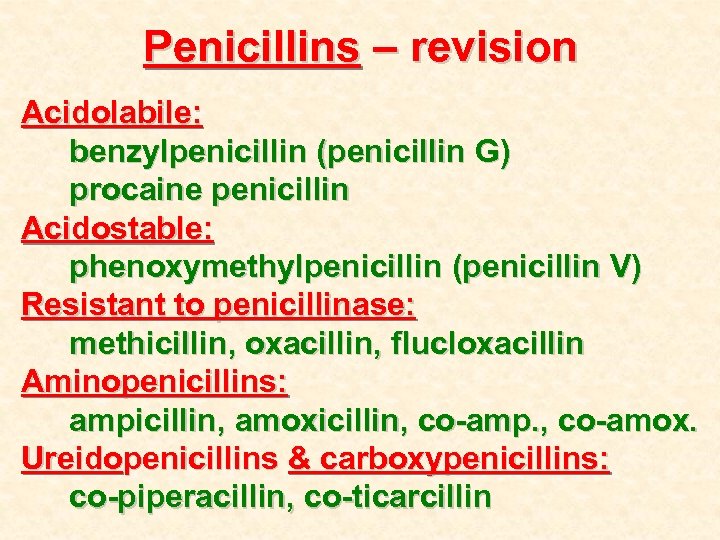 Penicillins – revision

Acidolabile:
benzylpenicillin (penicillin G)
procaine penicillin

Acidostable:
phenoxymethylpenicillin (penicillin V)

Resistant to penicillinase:
methicillin, oxacillin, flucloxacillin

Aminopenicillins:
ampicillin, amoxicillin, co-amp., co-amox.

Ureidopenicillins & carboxypenicillins:
co-piperacillin, co-ticarcillin